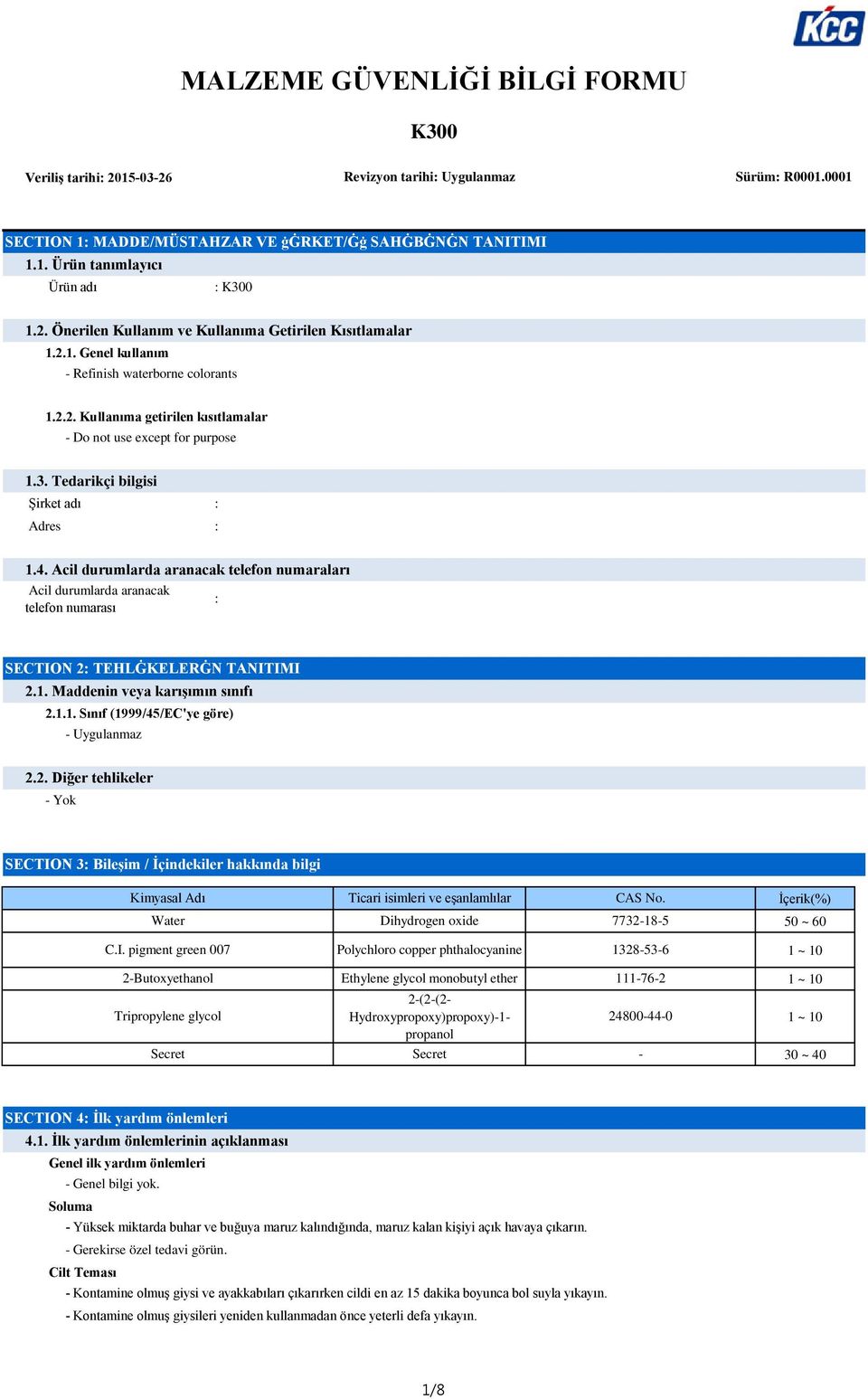 KCC

MALZEME GÜVENLİĞİ BİLGİ FORMU

K300

Veriliş tarihi: 2015-03-26　　Revizyon tarihi: Uygulanmaz　　Sürüm: R0001.0001

SECTION 1: MADDE/MÜSTAHZAR VE ġĠRKET/Ġġ SAHĠBĠNĠN TANITIMI

1.1. Ürün tanımlayıcı

Ürün adı　: K300

1.2. Önerilen Kullanım ve Kullanıma Getirilen Kısıtlamalar

1.2.1. Genel kullanım

- Refinish waterborne colorants

1.2.2. Kullanıma getirilen kısıtlamalar

- Do not use except for purpose

1.3. Tedarikçi bilgisi

Şirket adı　:

Adres　:

1.4. Acil durumlarda aranacak telefon numaraları

Acil durumlarda aranacak telefon numarası　:

SECTION 2: TEHLĠKELERĠN TANITIMI

2.1. Maddenin veya karışımın sınıfı

2.1.1. Sınıf (1999/45/EC'ye göre)

- Uygulanmaz

2.2. Diğer tehlikeler

- Yok

SECTION 3: Bileşim / İçindekiler hakkında bilgi

| Kimyasal Adı | Ticari isimleri ve eşanlamlılar | CAS No. | İçerik(%) |
|---|---|---|---|
| Water | Dihydrogen oxide | 7732-18-5 | 50 ~ 60 |
| C.I. pigment green 007 | Polychloro copper phthalocyanine | 1328-53-6 | 1 ~ 10 |
| 2-Butoxyethanol | Ethylene glycol monobutyl ether | 111-76-2 | 1 ~ 10 |
| Tripropylene glycol | 2-(2-(2-Hydroxypropoxy)propoxy)-1-propanol | 24800-44-0 | 1 ~ 10 |
| Secret | Secret | - | 30 ~ 40 |

SECTION 4: İlk yardım önlemleri

4.1. İlk yardım önlemlerinin açıklanması

Genel ilk yardım önlemleri

- Genel bilgi yok.

Soluma

- Yüksek miktarda buhar ve buğuya maruz kalındığında, maruz kalan kişiyi açık havaya çıkarın.

- Gerekirse özel tedavi görün.

Cilt Teması

- Kontamine olmuş giysi ve ayakkabıları çıkarırken cildi en az 15 dakika boyunca bol suyla yıkayın.

- Kontamine olmuş giysileri yeniden kullanmadan önce yeterli defa yıkayın.

1/8